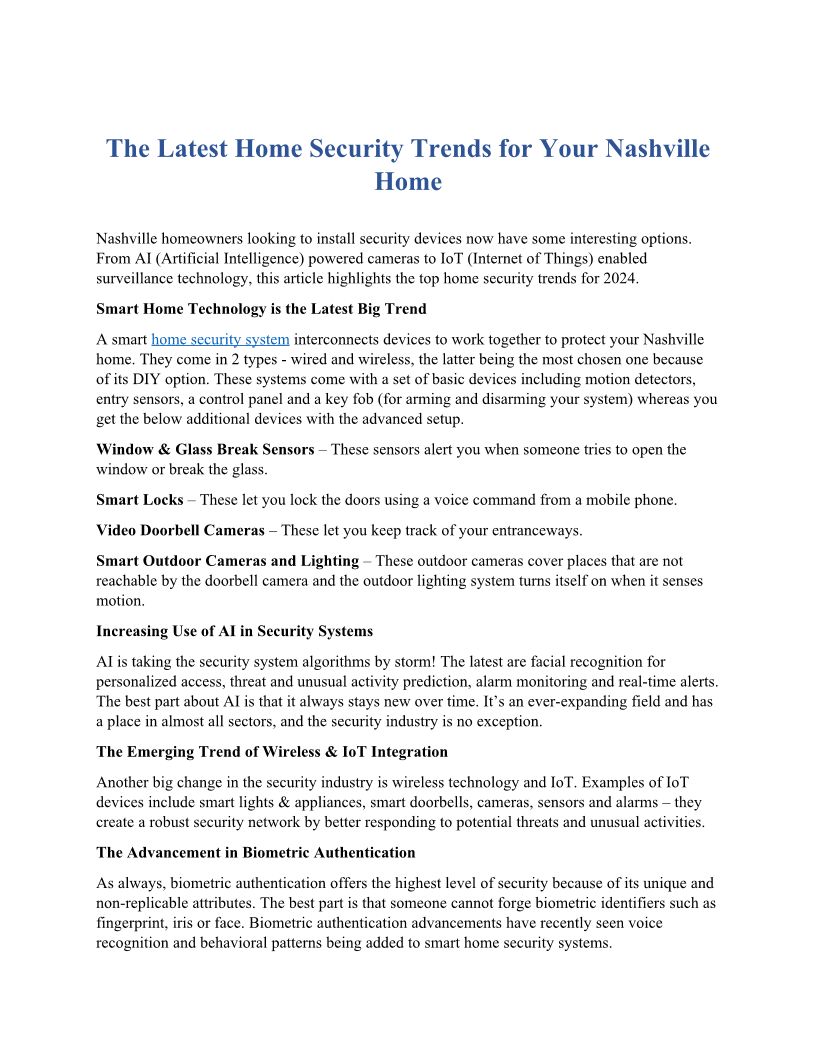 The Latest Home Security Trends for Your Nashville Home

Nashville homeowners looking to install security devices now have some interesting options. From AI (Artificial Intelligence) powered cameras to IoT (Internet of Things) enabled surveillance technology, this article highlights the top home security trends for 2024.

Smart Home Technology is the Latest Big Trend

A smart home security system interconnects devices to work together to protect your Nashville home. They come in 2 types - wired and wireless, the latter being the most chosen one because of its DIY option. These systems come with a set of basic devices including motion detectors, entry sensors, a control panel and a key fob (for arming and disarming your system) whereas you get the below additional devices with the advanced setup.

Window & Glass Break Sensors – These sensors alert you when someone tries to open the window or break the glass.

Smart Locks – These let you lock the doors using a voice command from a mobile phone.

Video Doorbell Cameras – These let you keep track of your entranceways.

Smart Outdoor Cameras and Lighting – These outdoor cameras cover places that are not reachable by the doorbell camera and the outdoor lighting system turns itself on when it senses motion.

Increasing Use of AI in Security Systems

AI is taking the security system algorithms by storm! The latest are facial recognition for personalized access, threat and unusual activity prediction, alarm monitoring and real-time alerts. The best part about AI is that it always stays new over time. It's an ever-expanding field and has a place in almost all sectors, and the security industry is no exception.

The Emerging Trend of Wireless & IoT Integration

Another big change in the security industry is wireless technology and IoT. Examples of IoT devices include smart lights & appliances, smart doorbells, cameras, sensors and alarms – they create a robust security network by better responding to potential threats and unusual activities.

The Advancement in Biometric Authentication

As always, biometric authentication offers the highest level of security because of its unique and non-replicable attributes. The best part is that someone cannot forge biometric identifiers such as fingerprint, iris or face. Biometric authentication advancements have recently seen voice recognition and behavioral patterns being added to smart home security systems.